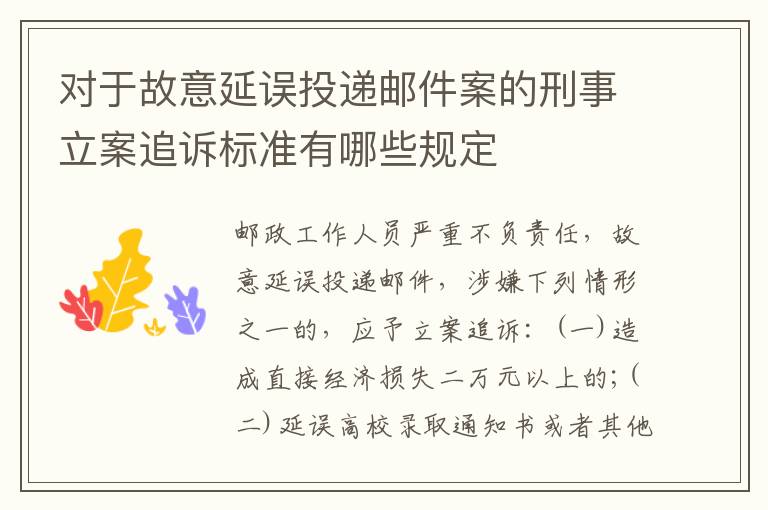 对于故意延误投递邮件案的刑事立案追诉标准有哪些规定

邮政工作人员严重不负责任，故意延误投递邮件，涉嫌下列情形之一的，应予立案追诉：（一）造成直接经济损失二万元以上的；（二）延误高校录取通知书或者其他